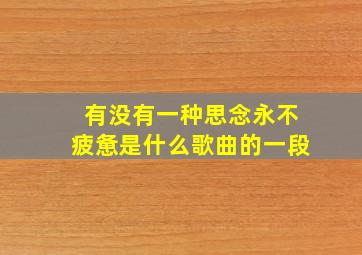 有没有一种思念永不疲惫是什么歌曲的一段